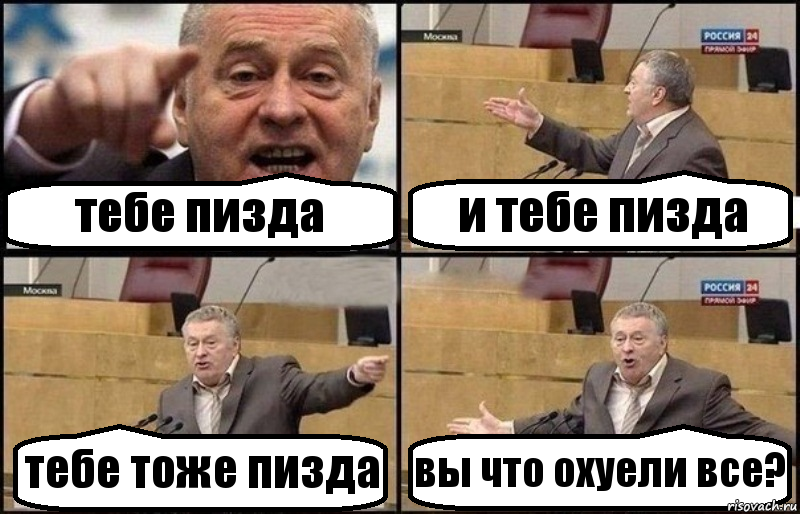 тебе пизда

Москва

РОССИЯ 24
ПРЯМОЙ ЭФИР

и тебе пизда

Москва

тебе тоже пизда

РОССИЯ 24
ПРЯМОЙ ЭФИР

вы что охуели все?

risovach.ru